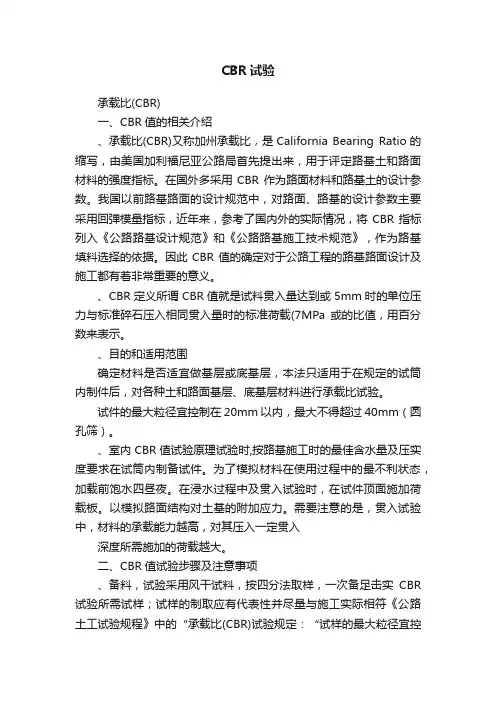 CBR 试验

承载比(CBR)

一、CBR 值的相关介绍

、承载比(CBR)又称加州承载比，是 California Bearing Ratio 的缩写，由美国加利福尼亚公路局首先提出来，用于评定路基土和路面材料的强度指标。在国外多采用 CBR 作为路面材料和路基土的设计参数。我国以前路基路面的设计规范中，对路面、路基的设计参数主要采用回弹模量指标，近年来，参考了国内外的实际情况，将 CBR 指标列入《公路路基设计规范》和《公路路基施工技术规范》，作为路基填料选择的依据。因此 CBR 值的确定对于公路工程的路基路面设计及施工都有着非常重要的意义。

、CBR 定义所谓 CBR 值就是试料贯入量达到或 5mm 时的单位压力与标准碎石压入相同贯入量时的标准荷载(7MPa 或的比值，用百分数来表示。

、目的和适用范围

确定材料是否适宜做基层或底基层，本法只适用于在规定的试筒内制件后，对各种土和路面基层、底基层材料进行承载比试验。

试件的最大粒径宜控制在 20mm 以内，最大不得超过 40mm（圆孔筛）。

、室内 CBR 值试验原理试验时,按路基施工时的最佳含水量及压实度要求在试筒内制备试件。为了模拟材料在使用过程中的最不利状态，加载前饱水四昼夜。在浸水过程中及贯入试验时，在试件顶面施加荷载板。以模拟路面结构对土基的附加应力。需要注意的是，贯入试验中，材料的承载能力越高，对其压入一定贯入

深度所需施加的荷载越大。

二、CBR 值试验步骤及注意事项

、备料，试验采用风干试料，按四分法取样，一次备足击实 CBR 试验所需试样；试样的制取应有代表性并尽量与施工实际相符《公路土工试验规程》中的“承载比(CBR)试验规定：“试样的最大粒径宜控